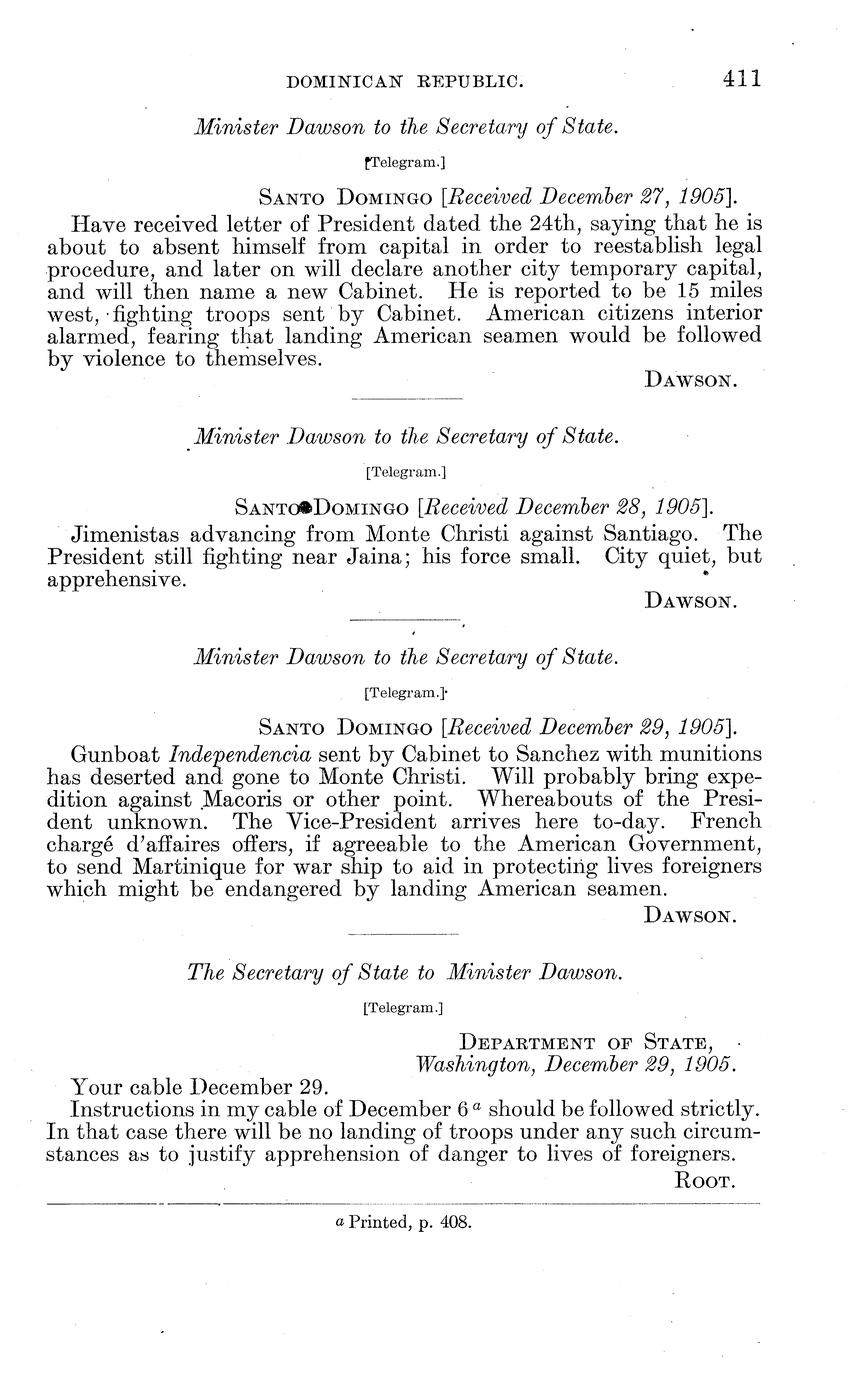 DOMINICAN REPUBLIC. 411

Minister Dawson to the Secretary of State.

[Telegram.]

SANTO DOMINGO [Received December 27, 1905].

Have received letter of President dated the 24th, saying that he is about to absent himself from capital in order to reestablish legal procedure, and later on will declare another city temporary capital, and will then name a new Cabinet. He is reported to be 15 miles west, fighting troops sent by Cabinet. American citizens interior alarmed, fearing that landing American seamen would be followed by violence to themselves.

DAWSON.

Minister Dawson to the Secretary of State.

[Telegram.]

SANTO DOMINGO [Received December 28, 1905].

Jimenistas advancing from Monte Christi against Santiago. The President still fighting near Jaina; his force small. City quiet, but apprehensive.

DAWSON.

Minister Dawson to the Secretary of State.

[Telegram.]

SANTO DOMINGO [Received December 29, 1905].

Gunboat Independencia sent by Cabinet to Sanchez with munitions has deserted and gone to Monte Christi. Will probably bring expedition against Macoris or other point. Whereabouts of the President unknown. The Vice-President arrives here to-day. French chargé d'affaires offers, if agreeable to the American Government, to send Martinique for war ship to aid in protecting lives foreigners which might be endangered by landing American seamen.

DAWSON.

The Secretary of State to Minister Dawson.

[Telegram.]

DEPARTMENT OF STATE,
Washington, December 29, 1905.

Your cable December 29.

Instructions in my cable of December 6 $^a$ should be followed strictly. In that case there will be no landing of troops under any such circumstances as to justify apprehension of danger to lives of foreigners.

ROOT.

$^a$ Printed, p. 408.